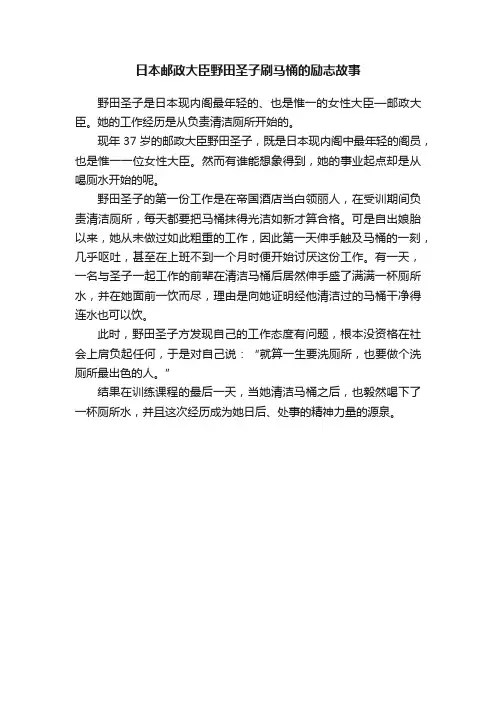 日本邮政大臣野田圣子刷马桶的励志故事

野田圣子是日本现内阁最年轻的、也是惟一的女性大臣—邮政大臣。她的工作经历是从负责清洁厕所开始的。

现年 37 岁的邮政大臣野田圣子，既是日本现内阁中最年轻的阁员，也是惟一一位女性大臣。然而有谁能想象得到，她的事业起点却是从喝厕水开始的呢。

野田圣子的第一份工作是在帝国酒店当白领丽人，在受训期间负责清洁厕所，每天都要把马桶抹得光洁如新才算合格。可是自出娘胎以来，她从未做过如此粗重的工作，因此第一天伸手触及马桶的一刻，几乎呕吐，甚至在上班不到一个月时便开始讨厌这份工作。有一天，一名与圣子一起工作的前辈在清洁马桶后居然伸手盛了满满一杯厕所水，并在她面前一饮而尽，理由是向她证明经他清洁过的马桶干净得连水也可以饮。

此时，野田圣子方发现自己的工作态度有问题，根本没资格在社会上肩负起任何，于是对自己说：“就算一生要洗厕所，也要做个洗厕所最出色的人。”

结果在训练课程的最后一天，当她清洁马桶之后，也毅然喝下了一杯厕所水，并且这次经历成为她日后、处事的精神力量的源泉。